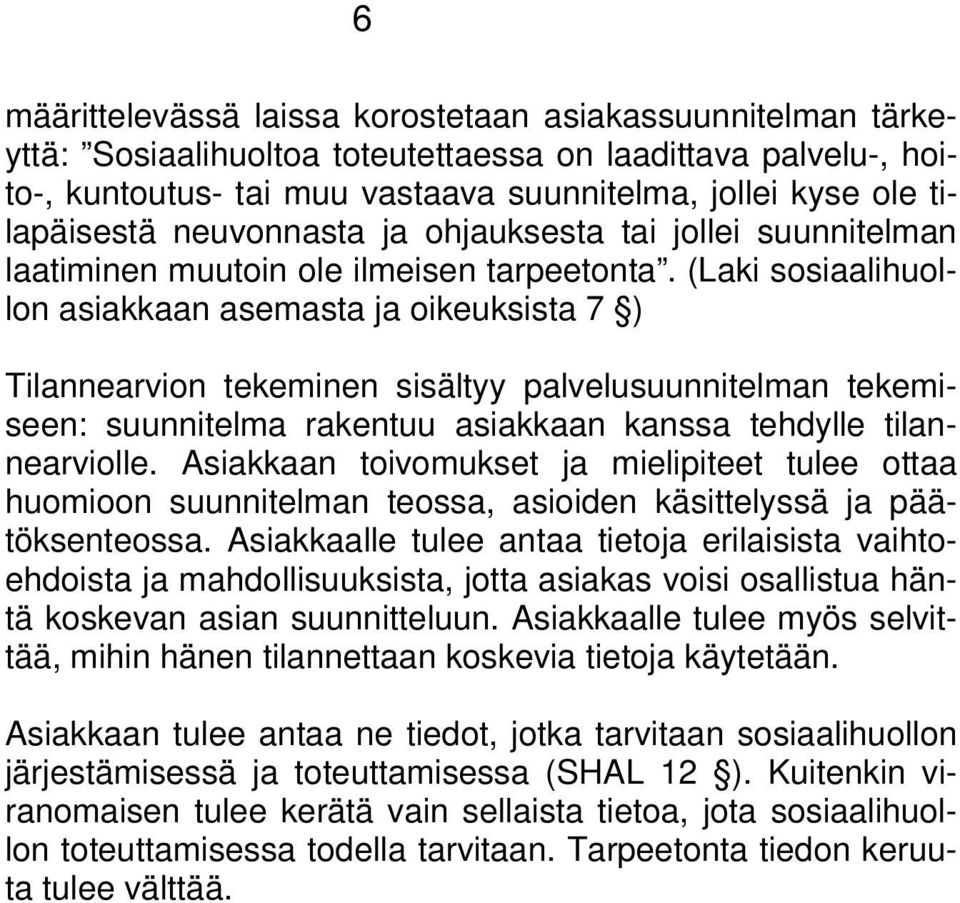 6

määrittelevässä laissa korostetaan asiakassuunnitelman tärkeyttä: ”Sosiaalihuoltoa toteutettaessa on laadittava palvelu-, hoito-, kuntoutus- tai muu vastaava suunnitelma, jollei kyse ole tilapäisestä neuvonnasta ja ohjauksesta tai jollei suunnitelman laatiminen muutoin ole ilmeisen tarpeetonta”. (Laki sosiaalihuollon asiakkaan asemasta ja oikeuksista 7 §)

Tilannearvion tekeminen sisältyy palvelusuunnitelman tekemiseen: suunnitelma rakentuu asiakkaan kanssa tehdylle tilannearviolle. Asiakkaan toivomukset ja mielipiteet tulee ottaa huomioon suunnitelman teossa, asioiden käsittelyssä ja päätöksenteossa. Asiakkaalle tulee antaa tietoja erilaisista vaihtoehdoista ja mahdollisuuksista, jotta asiakas voisi osallistua häntä koskevan asian suunnitteluun. Asiakkaalle tulee myös selvittää, mihin hänen tilannettaan koskevia tietoja käytetään.

Asiakkaan tulee antaa ne tiedot, jotka tarvitaan sosiaalihuollon järjestämisessä ja toteuttamisessa (SHAL 12 §). Kuitenkin viranomaisen tulee kerätä vain sellaista tietoa, jota sosiaalihuollon toteuttamisessa todella tarvitaan. Tarpeetonta tiedon keruuta tulee välttää.